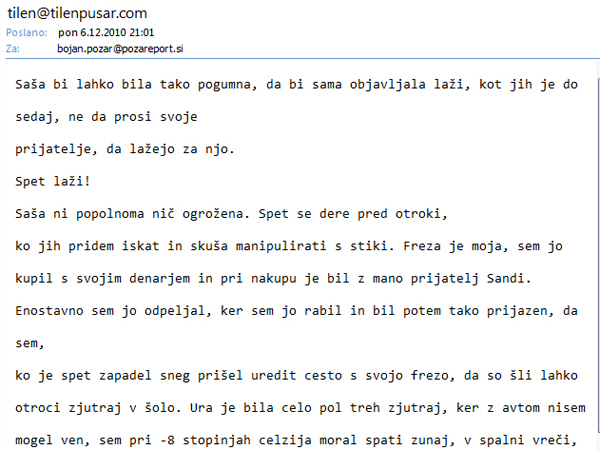 tilen@tilenpusar.com
Poslano: pon 6.12.2010 21:01
Za: bojan.pozar@pozareport.si

Saša bi lahko bila tako pogumna, da bi sama objavljala laži, kot jih je do sedaj, ne da prosi svoje
prijatelje, da lažejo za njo.
Spet laži!
Saša ni popolnoma nič ogrožena. Spet se dere pred otroki,
ko jih pridem iskat in skuša manipulirati s stiki. Freza je moja, sem jo kupil s svojim denarjem in pri nakupu je bil z mano prijatelj Sandi.
Enostavno sem jo odpeljal, ker sem jo rabil in bil potem tako prijazen, da sem,
ko je spet zapadel sneg prišel uredit cesto s svojo frezo, da so šli lahko otroci zjutraj v šolo. Ura je bila celo pol treh zjutraj, ker z avtom nisem mogel ven, sem pri -8 stopinjah celzija moral spati zunaj, v spalni vreči,